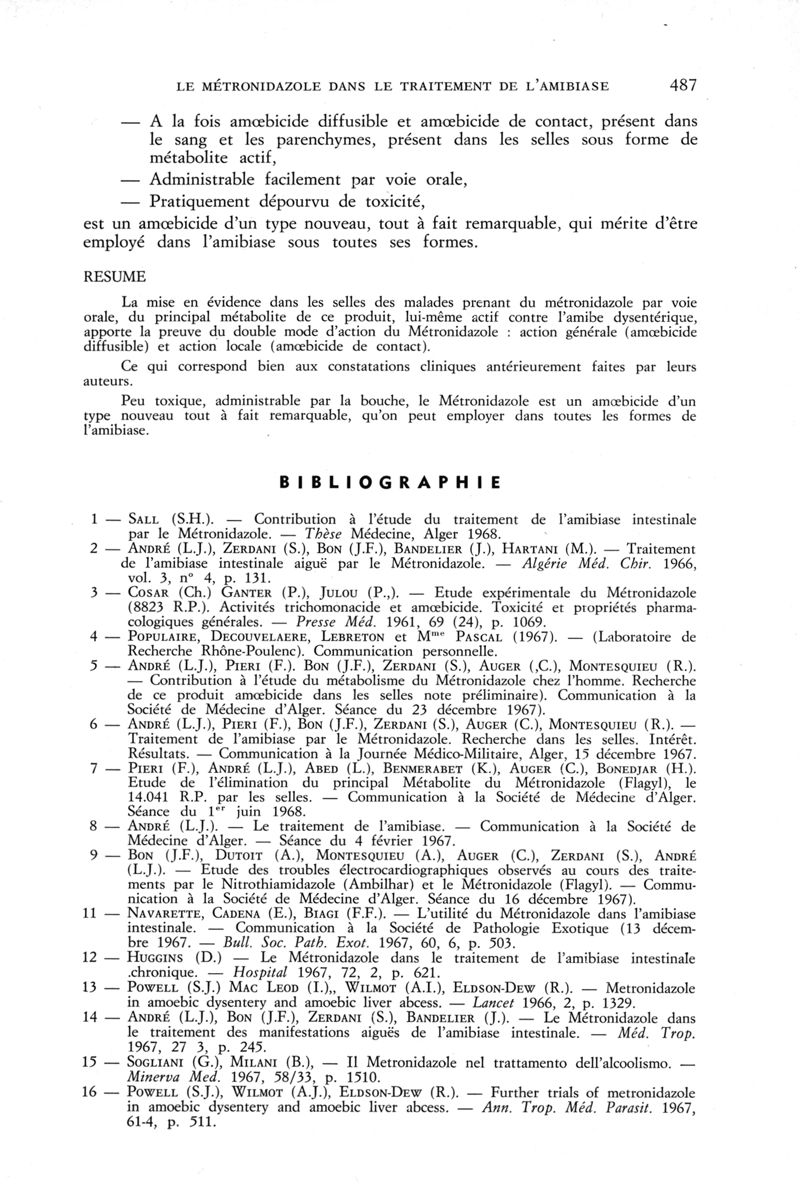 LE MÉTRONIDAZOLE DANS LE TRAITEMENT DE L'AMIBIASE 487

— A la fois amœbicide diffusible et amœbicide de contact, présent dans le sang et les parenchymes, présent dans les selles sous forme de métabolite actif,
— Administrable facilement par voie orale,
— Pratiquement dépourvu de toxicité,
est un amœbicide d'un type nouveau, tout à fait remarquable, qui mérite d'être employé dans l'amibiase sous toutes ses formes.

RESUME

La mise en évidence dans les selles des malades prenant du métronidazole par voie orale, du principal métabolite de ce produit, lui-même actif contre l'amibe dysentérique, apporte la preuve du double mode d'action du Métronidazole : action générale (amœbicide diffusible) et action locale (amœbicide de contact).

Ce qui correspond bien aux constatations cliniques antérieurement faites par leurs auteurs.

Peu toxique, administrable par la bouche, le Métronidazole est un amœbicide d'un type nouveau tout à fait remarquable, qu'on peut employer dans toutes les formes de l'amibiase.

BIBLIOGRAPHIE

1 — SALL (S.H.). — Contribution à l'étude du traitement de l'amibiase intestinale par le Métronidazole. — Thèse Médecine, Alger 1968.
2 — ANDRÉ (L.J.), ZERDANI (S.), BON (J.F.), BANDELIER (J.), HARTANI (M.). — Traitement de l'amibiase intestinale aiguë par le Métronidazole. — Algérie Méd. Chir. 1966, vol. 3, n° 4, p. 131.
3 — COSAR (Ch.) GANTER (P.), JULOU (P.,). — Etude expérimentale du Métronidazole (8823 R.P.). Activités trichomonacide et amœbicide. Toxicité et propriétés pharmacologiques générales. — Presse Méd. 1961, 69 (24), p. 1069.
4 — POPULAIRE, DECOUVELAERE, LEBRETON et M$^{me}$ PASCAL (1967). — (Laboratoire de Recherche Rhône-Poulenc). Communication personnelle.
5 — ANDRÉ (L.J.), PIERI (F.). BON (J.F.), ZERDANI (S.), AUGER (,C.), MONTESQUIEU (R.). — Contribution à l'étude du métabolisme du Métronidazole chez l'homme. Recherche de ce produit amœbicide dans les selles note préliminaire). Communication à la Société de Médecine d'Alger. Séance du 23 décembre 1967).
6 — ANDRÉ (L.J.), PIERI (F.), BON (J.F.), ZERDANI (S.), AUGER (C.), MONTESQUIEU (R.). — Traitement de l'amibiase par le Métronidazole. Recherche dans les selles. Intérêt. Résultats. — Communication à la Journée Médico-Militaire, Alger, 15 décembre 1967.
7 — PIERI (F.), ANDRÉ (L.J.), ABED (L.), BENMERABET (K.), AUGER (C.), BONEDJAR (H.). Etude de l'élimination du principal Métabolite du Métronidazole (Flagyl), le 14.041 R.P. par les selles. — Communication à la Société de Médecine d'Alger. Séance du 1$^{er}$ juin 1968.
8 — ANDRÉ (L.J.). — Le traitement de l'amibiase. — Communication à la Société de Médecine d'Alger. — Séance du 4 février 1967.
9 — BON (J.F.), DUTOIT (A.), MONTESQUIEU (A.), AUGER (C.), ZERDANI (S.), ANDRÉ (L.J.). — Etude des troubles électrocardiographiques observés au cours des traitements par le Nitrothiamidazole (Ambilhar) et le Métronidazole (Flagyl). — Communication à la Société de Médecine d'Alger. Séance du 16 décembre 1967).
11 — NAVARETTE, CADENA (E.), BIAGI (F.F.). — L'utilité du Métronidazole dans l'amibiase intestinale. — Communication à la Société de Pathologie Exotique (13 décembre 1967. — Bull. Soc. Path. Exot. 1967, 60, 6, p. 503.
12 — HUGGINS (D.) — Le Métronidazole dans le traitement de l'amibiase intestinale .chronique. — Hospital 1967, 72, 2, p. 621.
13 — POWELL (S.J.) MAC LEOD (I.),, WILMOT (A.I.), ELDSON-DEW (R.). — Metronidazole in amoebic dysentery and amoebic liver abcess. — Lancet 1966, 2, p. 1329.
14 — ANDRÉ (L.J.), BON (J.F.), ZERDANI (S.), BANDELIER (J.). — Le Métronidazole dans le traitement des manifestations aiguës de l'amibiase intestinale. — Méd. Trop. 1967, 27 3, p. 245.
15 — SOGLIANI (G.), MILANI (B.), — Il Metronidazole nel trattamento dell'alcoolismo. — Minerva Med. 1967, 58/33, p. 1510.
16 — POWELL (S.J.), WILMOT (A.J.), ELDSON-DEW (R.). — Further trials of metronidazole in amoebic dysentery and amoebic liver abcess. — Ann. Trop. Méd. Parasit. 1967, 61-4, p. 511.